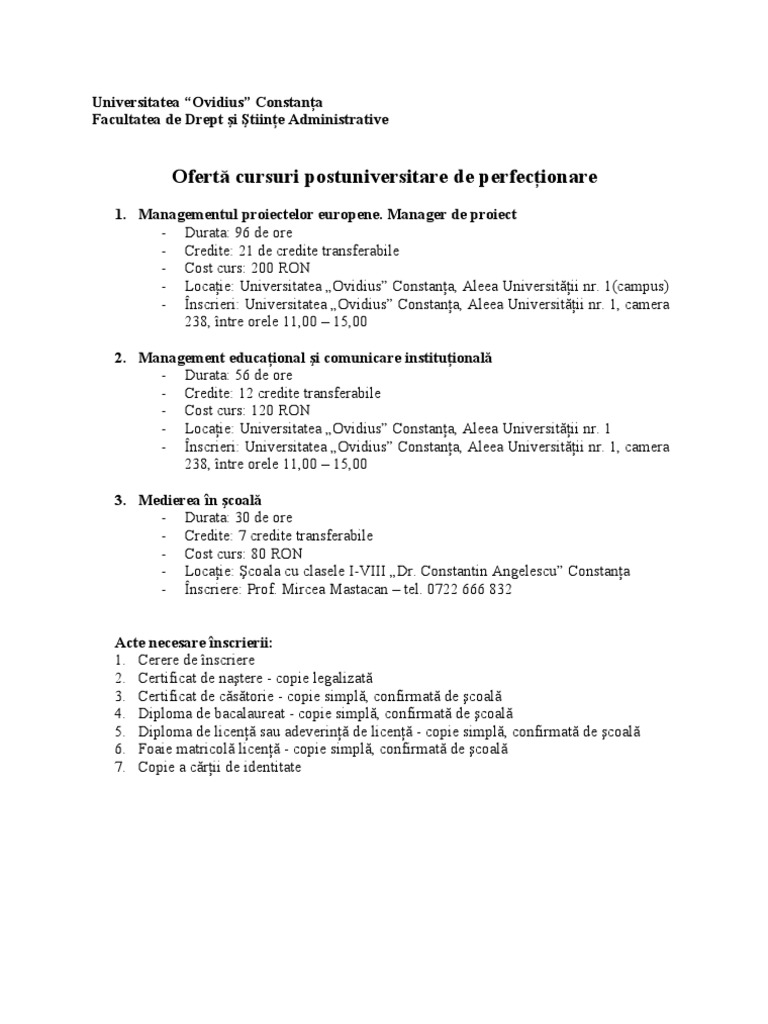 Universitatea “Ovidius” Constanța
Facultatea de Drept și Științe Administrative

Ofertă cursuri postuniversitare de perfecționare

1. Managementul proiectelor europene. Manager de proiect
- Durata: 96 de ore
- Credite: 21 de credite transferabile
- Cost curs: 200 RON
- Locație: Universitatea „Ovidius” Constanța, Aleea Universității nr. 1(campus)
- Înscrieri: Universitatea „Ovidius” Constanța, Aleea Universității nr. 1, camera 238, între orele 11,00 – 15,00

2. Management educațional și comunicare instituțională
- Durata: 56 de ore
- Credite: 12 credite transferabile
- Cost curs: 120 RON
- Locație: Universitatea „Ovidius” Constanța, Aleea Universității nr. 1
- Înscrieri: Universitatea „Ovidius” Constanța, Aleea Universității nr. 1, camera 238, între orele 11,00 – 15,00

3. Medierea în școală
- Durata: 30 de ore
- Credite: 7 credite transferabile
- Cost curs: 80 RON
- Locație: Școala cu clasele I-VIII „Dr. Constantin Angelescu” Constanța
- Înscriere: Prof. Mircea Mastacan – tel. 0722 666 832

Acte necesare înscrierii:
1. Cerere de înscriere
2. Certificat de naștere - copie legalizată
3. Certificat de căsătorie - copie simplă, confirmată de școală
4. Diploma de bacalaureat - copie simplă, confirmată de școală
5. Diploma de licență sau adeverință de licență - copie simplă, confirmată de școală
6. Foaie matricolă licență - copie simplă, confirmată de școală
7. Copie a cărții de identitate